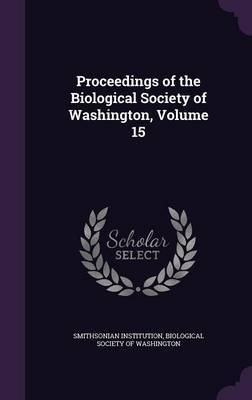 Proceedings of the Biological Society of Washington, Volume 15

Scholar SELECT

SMITHSONIAN INSTITUTION, BIOLOGICAL SOCIETY OF WASHINGTON